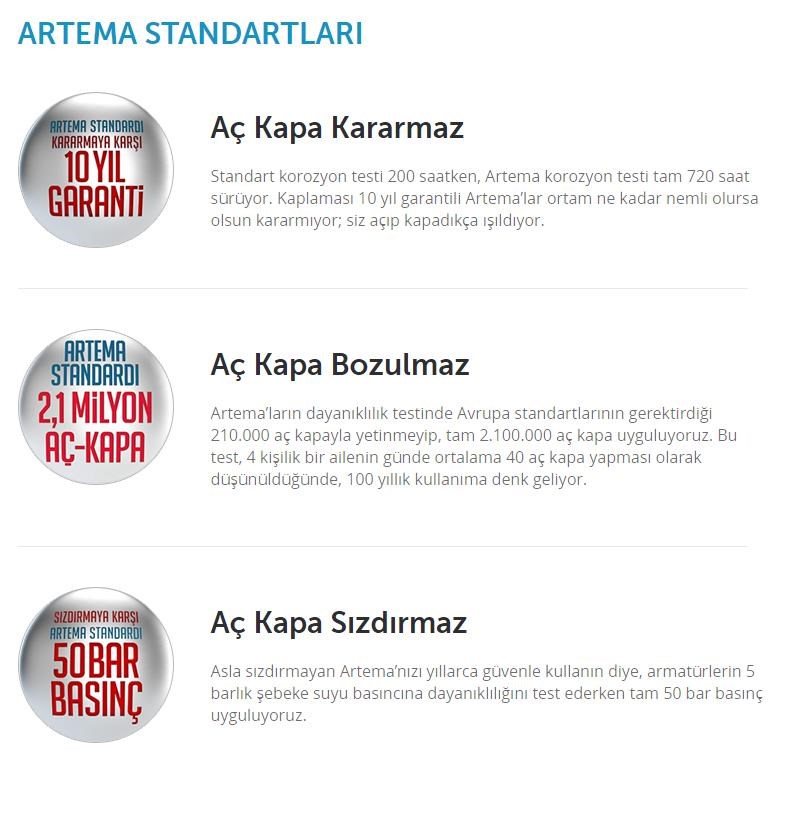 ARTEMA STANDARTLARI

ARTEMA STANDARDI KARARMAYA KARŞI 10 YIL GARANTİ

Aç Kapa Kararmaz

Standart korozyon testi 200 saatken, Artema korozyon testi tam 720 saat sürüyor. Kaplaması 10 yıl garantili Artema'lar ortam ne kadar nemli olursa olsun kararmıyor; siz açıp kapadıkça ışıldıyor.

ARTEMA STANDARDI 2,1 MİLYON AÇ-KAPA

Aç Kapa Bozulmaz

Artema'ların dayanıklılık testinde Avrupa standartlarının gerektirdiği 210.000 aç kapayla yetinmeyip, tam 2.100.000 aç kapa uyguluyoruz. Bu test, 4 kişilik bir ailenin günde ortalama 40 aç kapa yapması olarak düşünüldüğünde, 100 yıllık kullanıma denk geliyor.

SIZDIRMAYA KARŞI ARTEMA STANDARDI 50 BAR BASINÇ

Aç Kapa Sızdırmaz

Asla sızdırmayan Artema'nızı yıllarca güvenle kullanın diye, armatürlerin 5 barlık şebeke suyu basıncına dayanıklılığını test ederken tam 50 bar basınç uyguluyoruz.